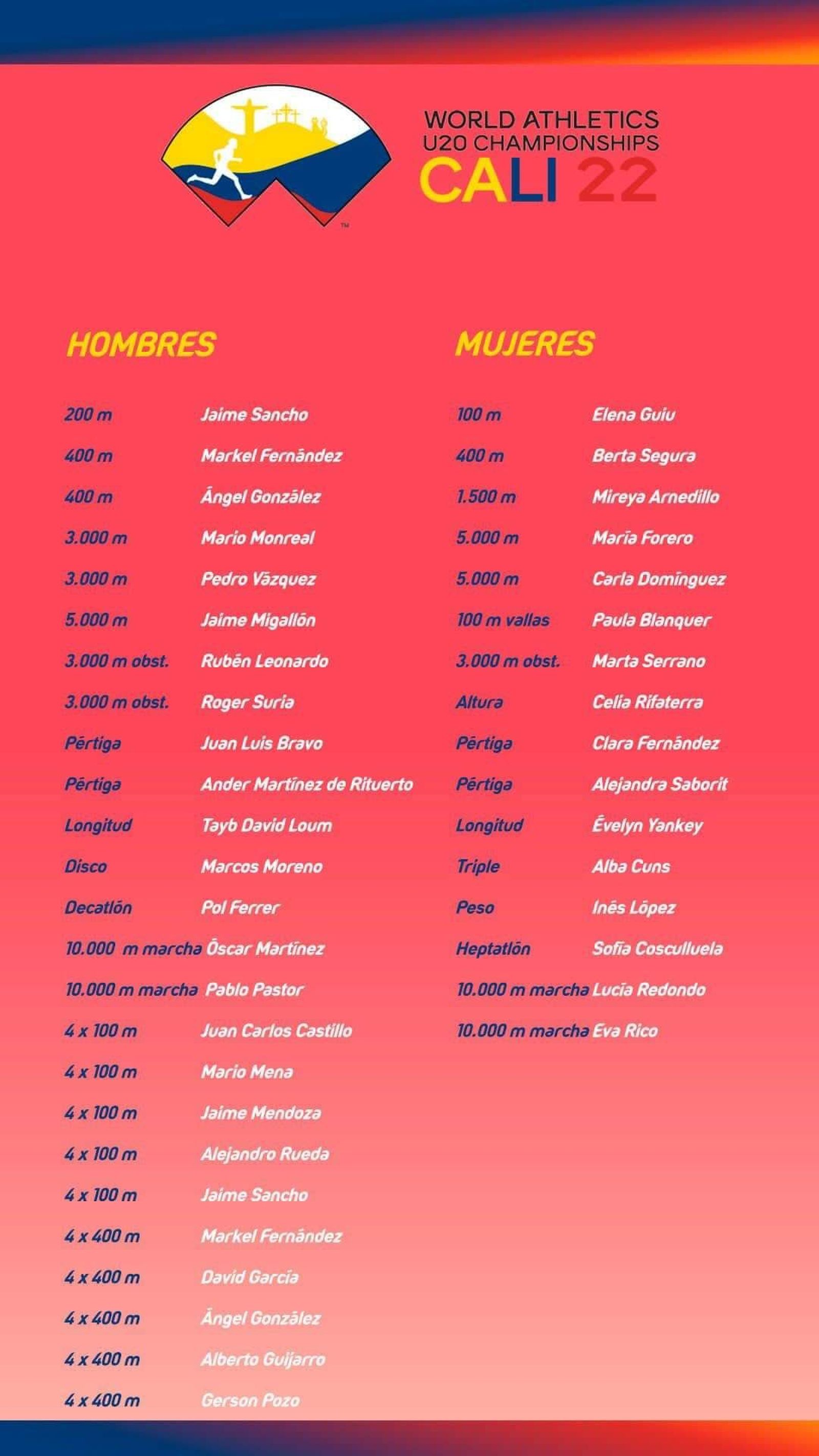 WORLD ATHLETICS U20 CHAMPIONSHIPS CALI 22

HOMBRES

| | |
|---|---|
| 200 m | Jaime Sancho |
| 400 m | Markel Fernández |
| 400 m | Ángel González |
| 3.000 m | Mario Monreal |
| 3.000 m | Pedro Vázquez |
| 5.000 m | Jaime Migallón |
| 3.000 m obst. | Rubén Leonardo |
| 3.000 m obst. | Roger Suria |
| Pértiga | Juan Luis Bravo |
| Pértiga | Ander Martínez de Rituerto |
| Longitud | Tayb David Loum |
| Disco | Marcos Moreno |
| Decatlón | Pol Ferrer |
| 10.000 m marcha | Óscar Martínez |
| 10.000 m marcha | Pablo Pastor |
| 4 x 100 m | Juan Carlos Castillo |
| 4 x 100 m | Mario Mena |
| 4 x 100 m | Jaime Mendoza |
| 4 x 100 m | Alejandro Rueda |
| 4 x 100 m | Jaime Sancho |
| 4 x 400 m | Markel Fernández |
| 4 x 400 m | David García |
| 4 x 400 m | Ángel González |
| 4 x 400 m | Alberto Guijarro |
| 4 x 400 m | Gerson Pozo |

MUJERES

| | |
|---|---|
| 100 m | Elena Guiu |
| 400 m | Berta Segura |
| 1.500 m | Mireya Arnedillo |
| 5.000 m | María Forero |
| 5.000 m | Carla Domínguez |
| 100 m vallas | Paula Blanquer |
| 3.000 m obst. | Marta Serrano |
| Altura | Celia Rifaterra |
| Pértiga | Clara Fernández |
| Pértiga | Alejandra Saborit |
| Longitud | Évelyn Yankey |
| Triple | Alba Cuns |
| Peso | Inés López |
| Heptatlón | Sofía Cosculluela |
| 10.000 m marcha | Lucía Redondo |
| 10.000 m marcha | Eva Rico |